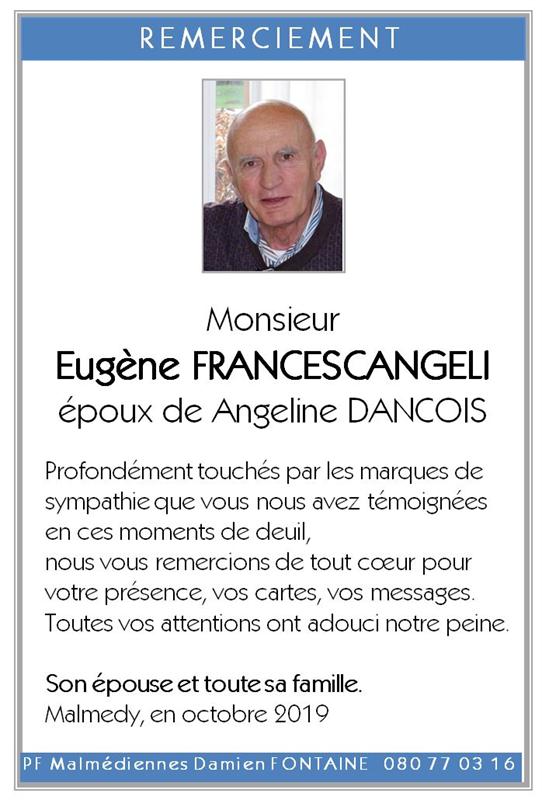 REMERCIEMENT

Monsieur
Eugène FRANCESCANGELI
époux de Angeline DANCOIS

Profondément touchés par les marques de sympathie que vous nous avez témoignées en ces moments de deuil,
nous vous remercions de tout cœur pour votre présence, vos cartes, vos messages.
Toutes vos attentions ont adouci notre peine.

Son épouse et toute sa famille.
Malmedy, en octobre 2019

PF Malmédiennes Damien FONTAINE 080 77 03 16